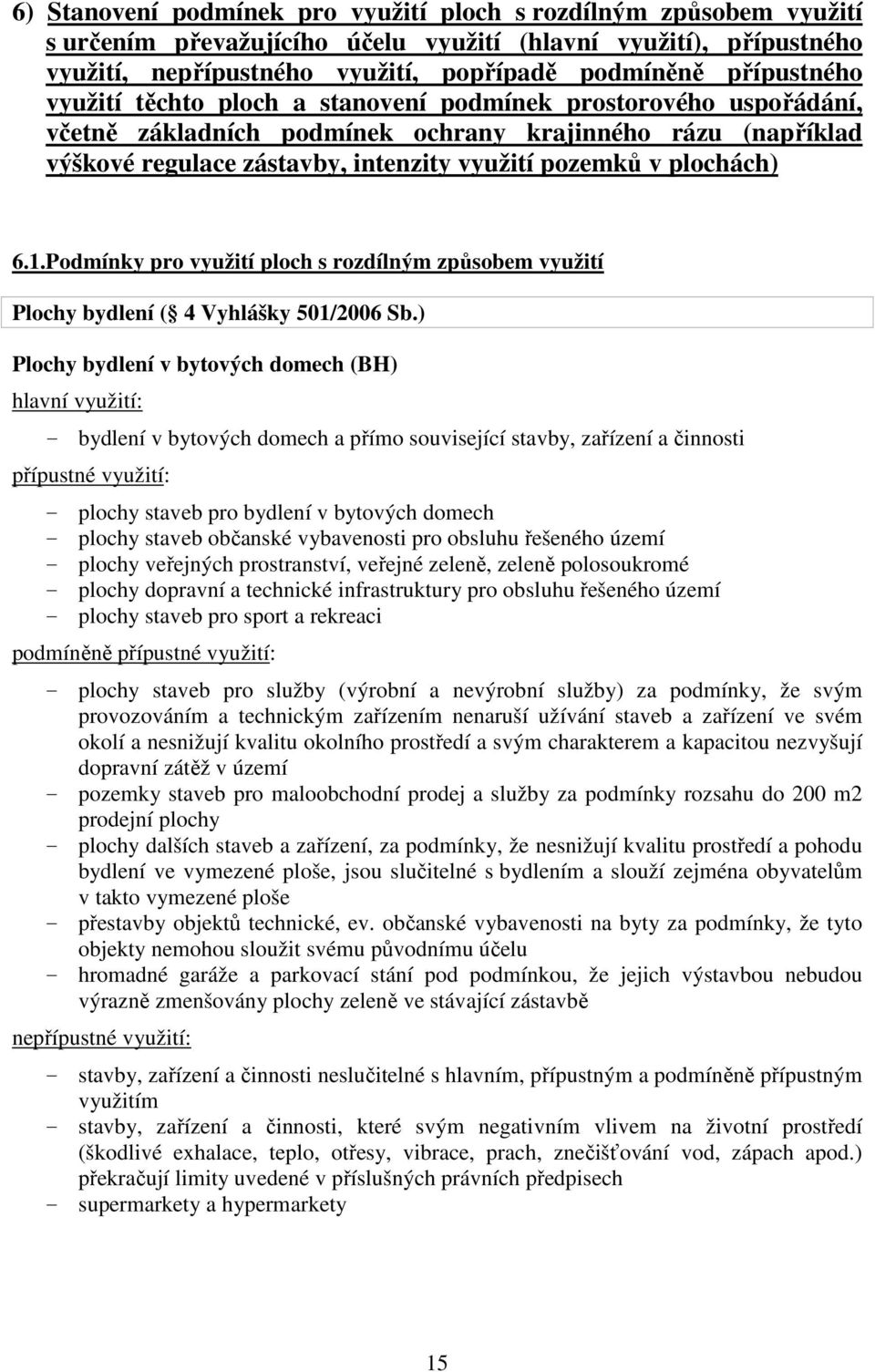 6) Stanovení podmínek pro využití ploch s rozdílným způsobem využití s určením převažujícího účelu využití (hlavní využití), přípustného využití, nepřípustného využití, popřípadě podmíněně přípustného využití těchto ploch a stanovení podmínek prostorového uspořádání, včetně základních podmínek ochrany krajinného rázu (například výškové regulace zástavby, intenzity využití pozemků v plochách)

6.1.Podmínky pro využití ploch s rozdílným způsobem využití

Plochy bydlení ( 4 Vyhlášky 501/2006 Sb.)

Plochy bydlení v bytových domech (BH)

hlavní využití:

- bydlení v bytových domech a přímo související stavby, zařízení a činnosti

přípustné využití:

- plochy staveb pro bydlení v bytových domech
- plochy staveb občanské vybavenosti pro obsluhu řešeného území
- plochy veřejných prostranství, veřejné zeleně, zeleně polosoukromé
- plochy dopravní a technické infrastruktury pro obsluhu řešeného území
- plochy staveb pro sport a rekreaci

podmíněně přípustné využití:

- plochy staveb pro služby (výrobní a nevýrobní služby) za podmínky, že svým provozováním a technickým zařízením nenaruší užívání staveb a zařízení ve svém okolí a nesnižují kvalitu okolního prostředí a svým charakterem a kapacitou nezvyšují dopravní zátěž v území
- pozemky staveb pro maloobchodní prodej a služby za podmínky rozsahu do 200 m2 prodejní plochy
- plochy dalších staveb a zařízení, za podmínky, že nesnižují kvalitu prostředí a pohodu bydlení ve vymezené ploše, jsou slučitelné s bydlením a slouží zejména obyvatelům v takto vymezené ploše
- přestavby objektů technické, ev. občanské vybavenosti na byty za podmínky, že tyto objekty nemohou sloužit svému původnímu účelu
- hromadné garáže a parkovací stání pod podmínkou, že jejich výstavbou nebudou výrazně zmenšovány plochy zeleně ve stávající zástavbě

nepřípustné využití:

- stavby, zařízení a činnosti neslučitelné s hlavním, přípustným a podmíněně přípustným využitím
- stavby, zařízení a činnosti, které svým negativním vlivem na životní prostředí (škodlivé exhalace, teplo, otřesy, vibrace, prach, znečišťování vod, zápach apod.) překračují limity uvedené v příslušných právních předpisech
- supermarkety a hypermarkety

15